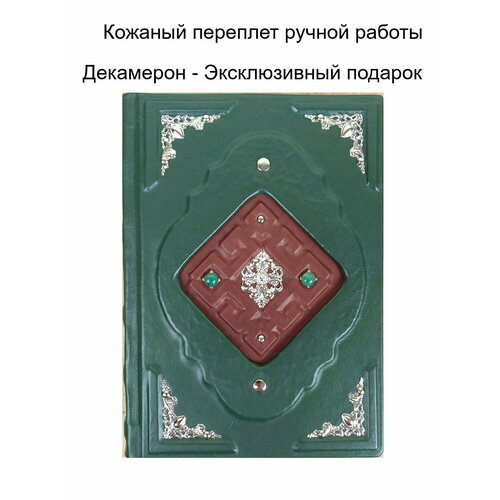 Кожаный переплет ручной работы

Декамерон - Эксклюзивный подарок